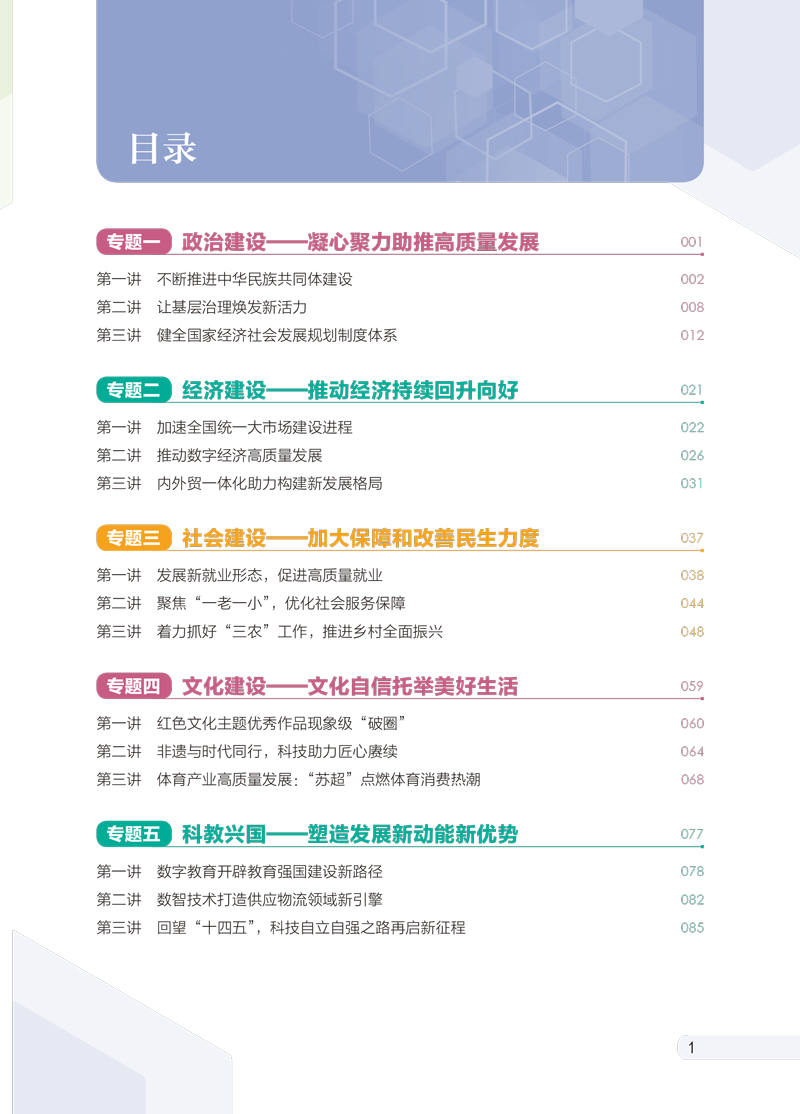 目录

专题一 政治建设——凝心聚力助推高质量发展 001

第一讲 不断推进中华民族共同体建设 002
第二讲 让基层治理焕发新活力 008
第三讲 健全国家经济社会发展规划制度体系 012

专题二 经济建设——推动经济持续回升向好 021

第一讲 加速全国统一大市场建设进程 022
第二讲 推动数字经济高质量发展 026
第三讲 内外贸一体化助力构建新发展格局 031

专题三 社会建设——加大保障和改善民生力度 037

第一讲 发展新就业形态，促进高质量就业 038
第二讲 聚焦“一老一小”，优化社会服务保障 044
第三讲 着力抓好“三农”工作，推进乡村全面振兴 048

专题四 文化建设——文化自信托举美好生活 059

第一讲 红色文化主题优秀作品现象级“破圈” 060
第二讲 非遗与时代同行，科技助力匠心赓续 064
第三讲 体育产业高质量发展：“苏超”点燃体育消费热潮 068

专题五 科教兴国——塑造发展新动能新优势 077

第一讲 数字教育开辟教育强国建设新路径 078
第二讲 数智技术打造供应物流领域新引擎 082
第三讲 回望“十四五”，科技自立自强之路再启新征程 085

1